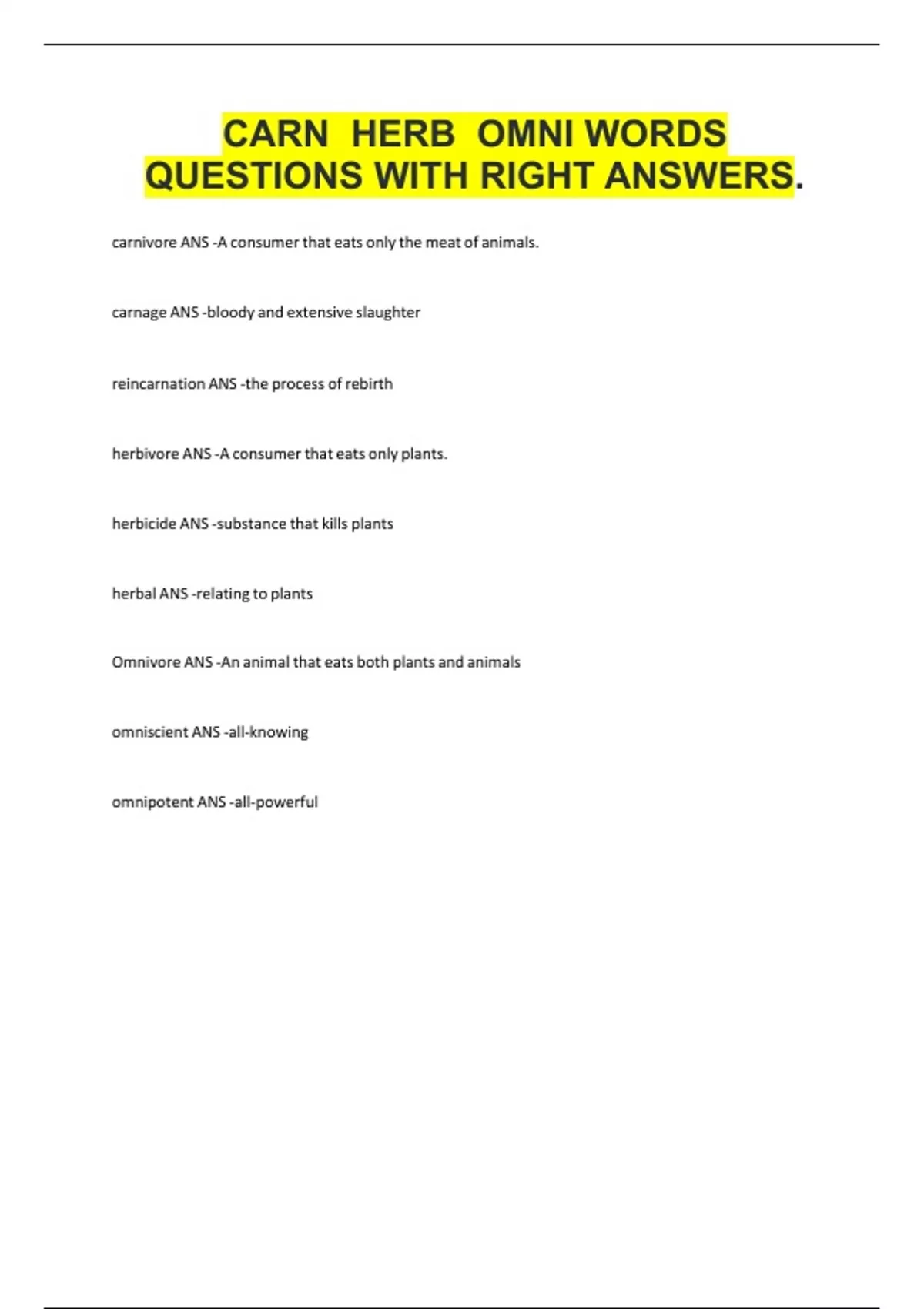 CARN HERB OMNI WORDS QUESTIONS WITH RIGHT ANSWERS.

carnivore ANS -A consumer that eats only the meat of animals.

carnage ANS -bloody and extensive slaughter

reincarnation ANS -the process of rebirth

herbivore ANS -A consumer that eats only plants.

herbicide ANS -substance that kills plants

herbal ANS -relating to plants

Omnivore ANS -An animal that eats both plants and animals

omniscient ANS -all-knowing

omnipotent ANS -all-powerful